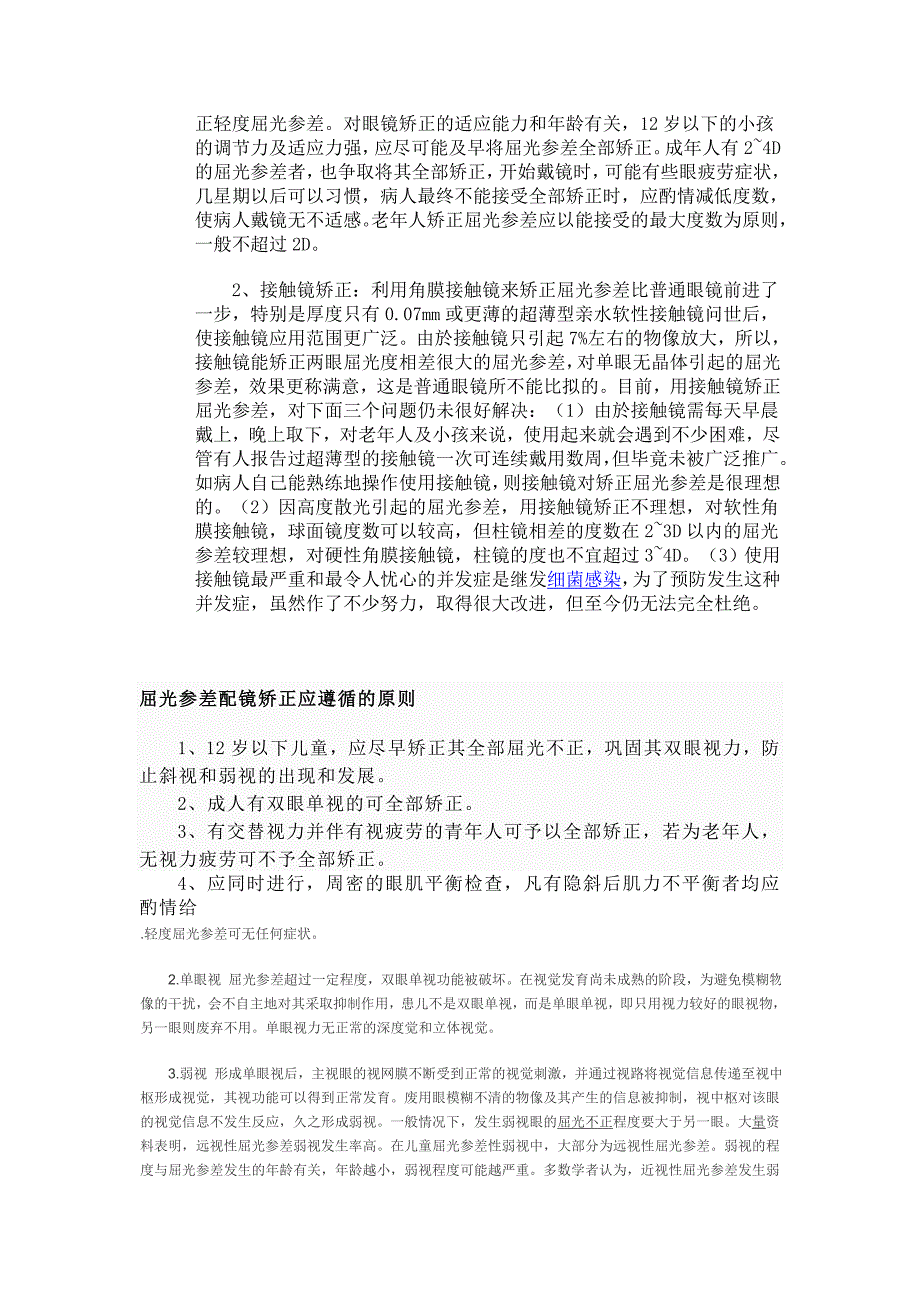 正轻度屈光参差。对眼镜矫正的适应能力和年龄有关，12 岁以下的小孩的调节力及适应力强，应尽可能及早将屈光参差全部矫正。成年人有 2~4D 的屈光参差者，也争取将其全部矫正，开始戴镜时，可能有些眼疲劳症状，几星期以后可以习惯，病人最终不能接受全部矫正时，应酌情减低度数，使病人戴镜无不适感。老年人矫正屈光参差应以能接受的最大度数为原则，一般不超过 2D。

2、接触镜矫正：利用角膜接触镜来矫正屈光参差比普通眼镜前进了一步，特别是厚度只有 0.07mm 或更薄的超薄型亲水软性接触镜问世后，使接触镜应用范围更广泛。由於接触镜只引起 7%左右的物像放大，所以，接触镜能矫正两眼屈光度相差很大的屈光参差，对单眼无晶体引起的屈光参差，效果更称满意，这是普通眼镜所不能比拟的。目前，用接触镜矫正屈光参差，对下面三个问题仍未很好解决：（1）由於接触镜需每天早晨戴上，晚上取下，对老年人及小孩来说，使用起来就会遇到不少困难，尽管有人报告过超薄型的接触镜一次可连续戴用数周，但毕竟未被广泛推广。如病人自己能熟练地操作使用接触镜，则接触镜对矫正屈光参差是很理想的。（2）因高度散光引起的屈光参差，用接触镜矫正不理想，对软性角膜接触镜，球面镜度数可以较高，但柱镜相差的度数在 2~3D 以内的屈光参差较理想，对硬性角膜接触镜，柱镜的度也不宜超过 3~4D。（3）使用接触镜最严重和最令人忧心的并发症是继发细菌感染，为了预防发生这种并发症，虽然作了不少努力，取得很大改进，但至今仍无法完全杜绝。

屈光参差配镜矫正应遵循的原则

1、12 岁以下儿童，应尽早矫正其全部屈光不正，巩固其双眼视力，防止斜视和弱视的出现和发展。

2、成人有双眼单视的可全部矫正。

3、有交替视力并伴有视疲劳的青年人可予以全部矫正，若为老年人，无视力疲劳可不予全部矫正。

4、应同时进行，周密的眼肌平衡检查，凡有隐斜后肌力不平衡者均应酌情给

.轻度屈光参差可无任何症状。

2.单眼视 屈光参差超过一定程度，双眼单视功能被破坏。在视觉发育尚未成熟的阶段，为避免模糊物像的干扰，会不自主地对其采取抑制作用，患儿不是双眼单视，而是单眼单视，即只用视力较好的眼视物，另一眼则废弃不用。单眼视力无正常的深度觉和立体视觉。

3.弱视 形成单眼视后，主视眼的视网膜不断受到正常的视觉刺激，并通过视路将视觉信息传递至视中枢形成视觉，其视功能可以得到正常发育。废用眼模糊不清的物像及其产生的信息被抑制，视中枢对该眼的视觉信息不发生反应，久之形成弱视。一般情况下，发生弱视眼的屈光不正程度要大于另一眼。大量资料表明，远视性屈光参差弱视发生率高。在儿童屈光参差性弱视中，大部分为远视性屈光参差。弱视的程度与屈光参差发生的年龄有关，年龄越小，弱视程度可能越严重。多数学者认为，近视性屈光参差发生弱